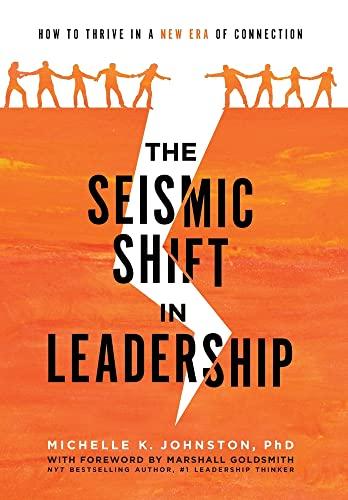 HOW TO THRIVE IN A NEW ERA OF CONNECTION

THE SEISMIC SHIFT IN LEADERSHIP

MICHELLE K. JOHNSTON, PhD
WITH FOREWORD BY MARSHALL GOLDSMITH
NYT BESTSELLING AUTHOR, #1 LEADERSHIP THINKER